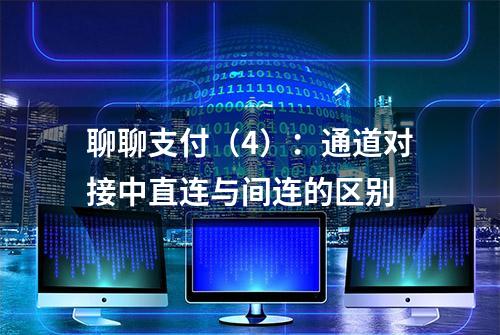 聊聊支付（4）：通道对接中直连与间连的区别